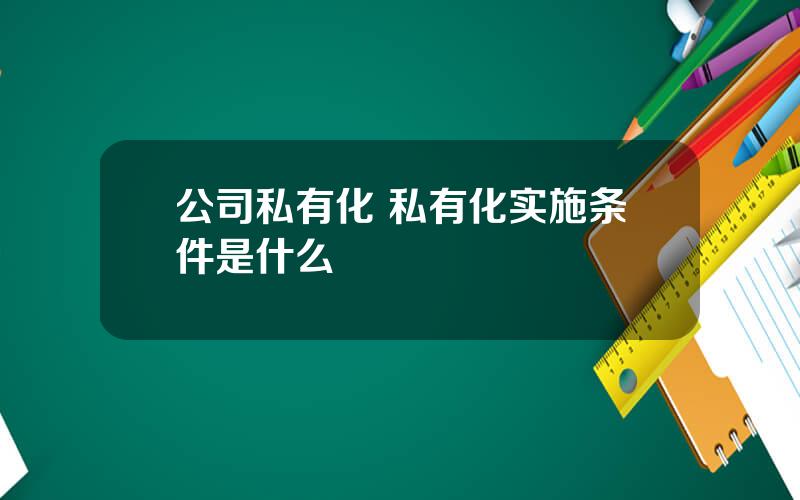 公司私有化 私有化实施条件是什么